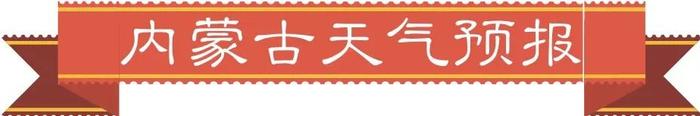 内蒙古天气预报